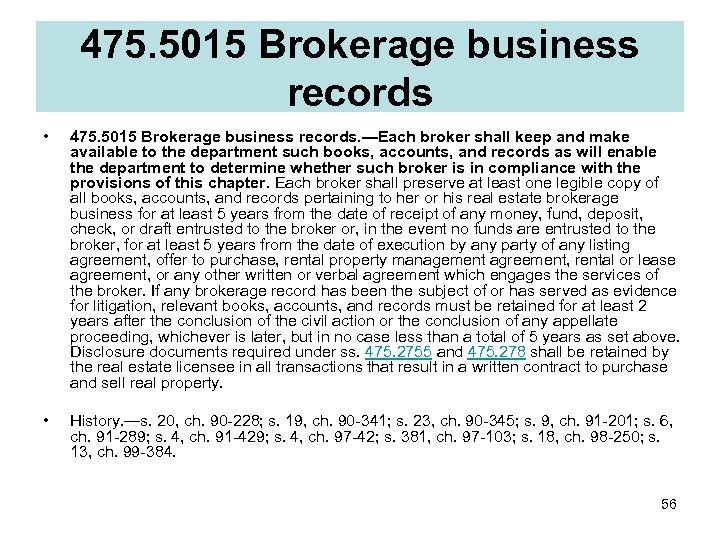 475.5015 Brokerage business records

• 475.5015 Brokerage business records.—Each broker shall keep and make available to the department such books, accounts, and records as will enable the department to determine whether such broker is in compliance with the provisions of this chapter. Each broker shall preserve at least one legible copy of all books, accounts, and records pertaining to her or his real estate brokerage business for at least 5 years from the date of receipt of any money, fund, deposit, check, or draft entrusted to the broker or, in the event no funds are entrusted to the broker, for at least 5 years from the date of execution by any party of any listing agreement, offer to purchase, rental property management agreement, rental or lease agreement, or any other written or verbal agreement which engages the services of the broker. If any brokerage record has been the subject of or has served as evidence for litigation, relevant books, accounts, and records must be retained for at least 2 years after the conclusion of the civil action or the conclusion of any appellate proceeding, whichever is later, but in no case less than a total of 5 years as set above. Disclosure documents required under ss. 475.2755 and 475.278 shall be retained by the real estate licensee in all transactions that result in a written contract to purchase and sell real property.

• History.—s. 20, ch. 90-228; s. 19, ch. 90-341; s. 23, ch. 90-345; s. 9, ch. 91-201; s. 6, ch. 91-289; s. 4, ch. 91-429; s. 4, ch. 97-42; s. 381, ch. 97-103; s. 18, ch. 98-250; s. 13, ch. 99-384.

56